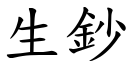 生鈔